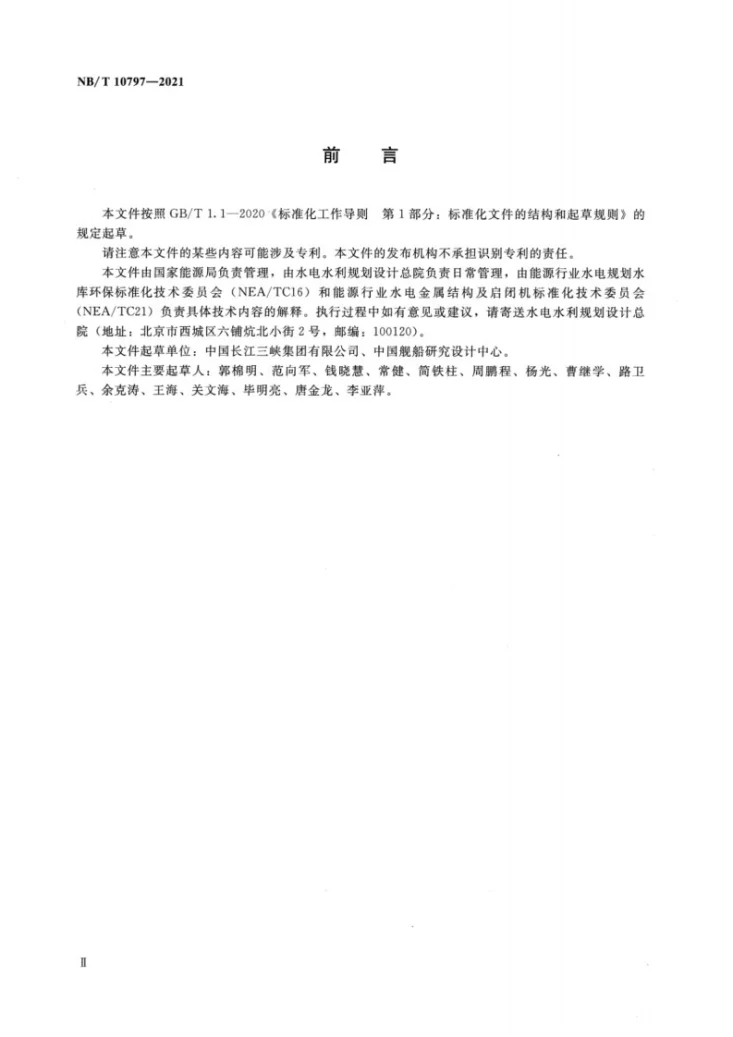 NB/T 10797—2021

前　言

本文件按照GB/T 1.1—2020《标准化工作导则　第1部分：标准化文件的结构和起草规则》的规定起草。

请注意本文件的某些内容可能涉及专利。本文件的发布机构不承担识别专利的责任。

本文件由国家能源局负责管理，由水电水利规划设计总院负责日常管理，由能源行业水电规划水库环保标准化技术委员会（NEA/TC16）和能源行业水电金属结构及启闭机标准化技术委员会（NEA/TC21）负责具体技术内容的解释。执行过程中如有意见或建议，请寄送水电水利规划设计总院（地址：北京市西城区六铺炕北小街2号，邮编：100120）。

本文件起草单位：中国长江三峡集团有限公司、中国舰船研究设计中心。

本文件主要起草人：郭棉明、范向军、钱晓慧、常健、简铁柱、周鹏程、杨光、曹继学、路卫兵、余克涛、王海、关文海、毕明亮、唐金龙、李亚萍。

Ⅱ